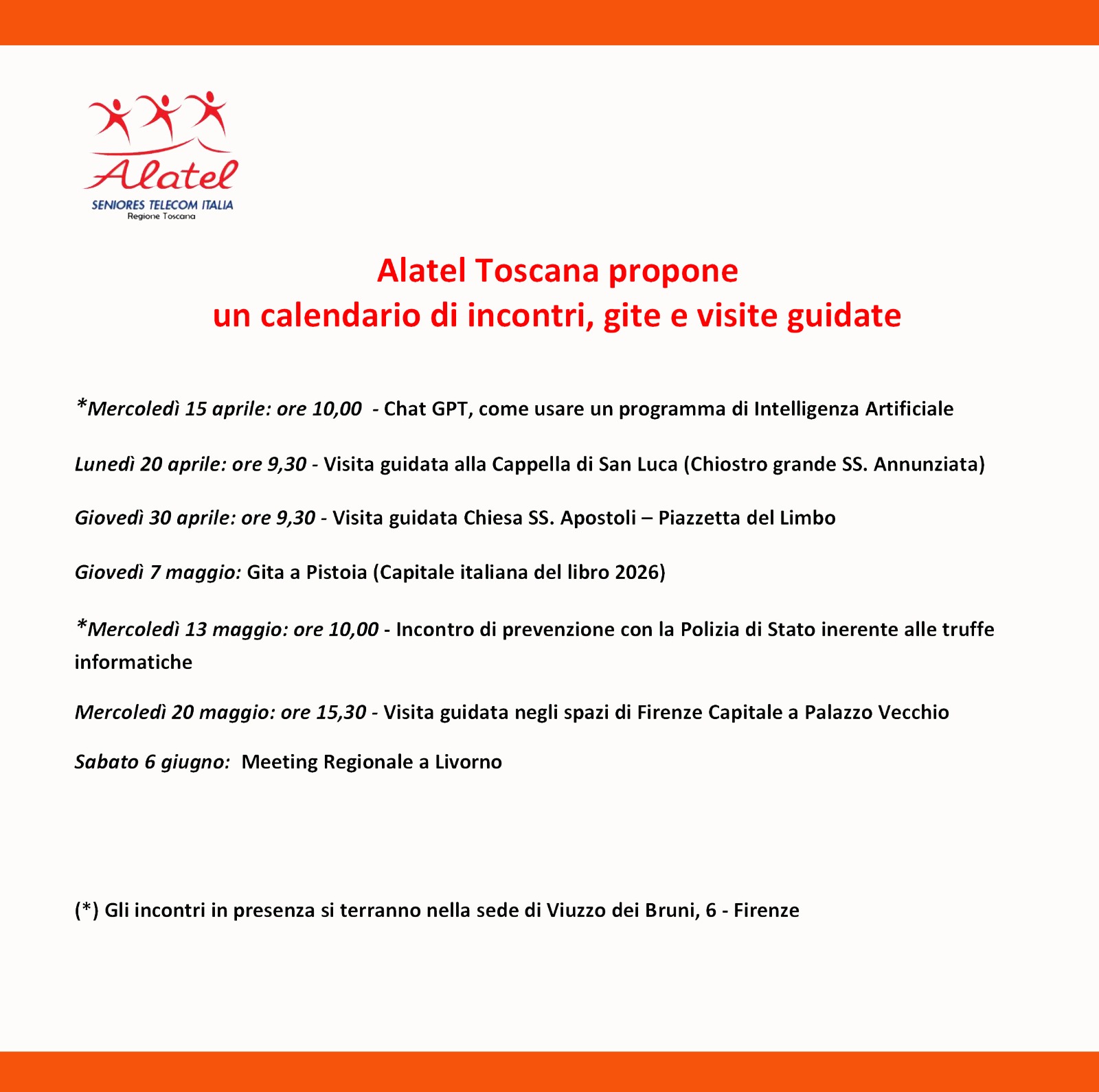 Alatel
SENIORES TELECOM ITALIA
Regione Toscana

Alatel Toscana propone
un calendario di incontri, gite e visite guidate

*Mercoledì 15 aprile: ore 10,00 - Chat GPT, come usare un programma di Intelligenza Artificiale

Lunedì 20 aprile: ore 9,30 - Visita guidata alla Cappella di San Luca (Chiostro grande SS. Annunziata)

Giovedì 30 aprile: ore 9,30 - Visita guidata Chiesa SS. Apostoli – Piazzetta del Limbo

Giovedì 7 maggio: Gita a Pistoia (Capitale italiana del libro 2026)

*Mercoledì 13 maggio: ore 10,00 - Incontro di prevenzione con la Polizia di Stato inerente alle truffe informatiche

Mercoledì 20 maggio: ore 15,30 - Visita guidata negli spazi di Firenze Capitale a Palazzo Vecchio

Sabato 6 giugno: Meeting Regionale a Livorno

(*) Gli incontri in presenza si terranno nella sede di Viuzzo dei Bruni, 6 - Firenze